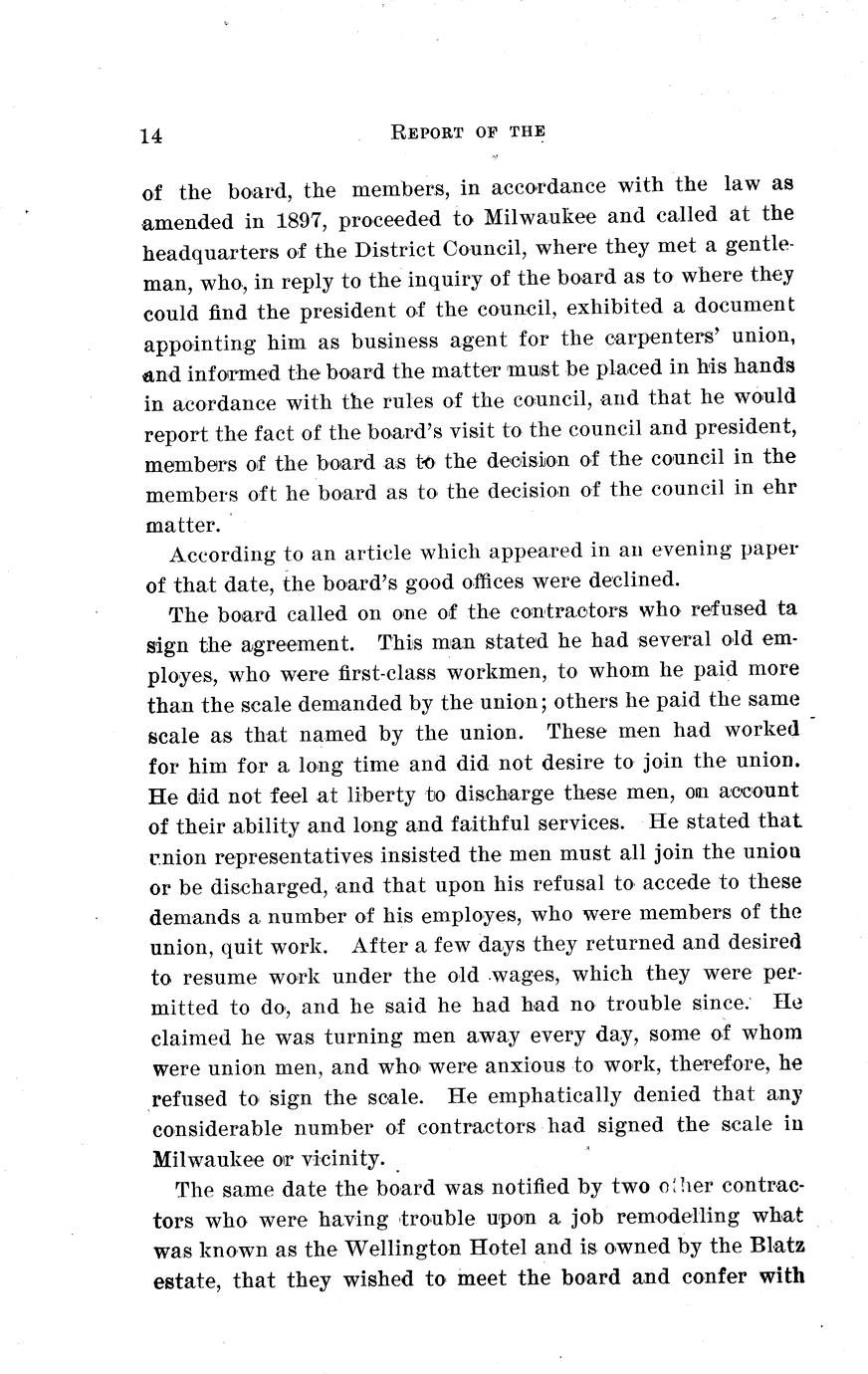 14 REPORT OF THE

of the board, the members, in accordance with the law as amended in 1897, proceeded to Milwaukee and called at the headquarters of the District Council, where they met a gentleman, who, in reply to the inquiry of the board as to where they could find the president of the council, exhibited a document appointing him as business agent for the carpenters' union, and informed the board the matter must be placed in his hands in acordance with the rules of the council, and that he would report the fact of the board's visit to the council and president, members of the board as to the decision of the council in the members oft he board as to the decision of the council in ehr matter.

According to an article which appeared in an evening paper of that date, the board's good offices were declined.

The board called on one of the contractors who refused ta sign the agreement. This man stated he had several old employes, who were first-class workmen, to whom he paid more than the scale demanded by the union; others he paid the same scale as that named by the union. These men had worked for him for a long time and did not desire to join the union. He did not feel at liberty to discharge these men, on account of their ability and long and faithful services. He stated that union representatives insisted the men must all join the union or be discharged, and that upon his refusal to accede to these demands a number of his employes, who were members of the union, quit work. After a few days they returned and desired to resume work under the old wages, which they were permitted to do, and he said he had had no trouble since. He claimed he was turning men away every day, some of whom were union men, and who were anxious to work, therefore, he refused to sign the scale. He emphatically denied that any considerable number of contractors had signed the scale in Milwaukee or vicinity.

The same date the board was notified by two other contractors who were having trouble upon a job remodelling what was known as the Wellington Hotel and is owned by the Blatz estate, that they wished to meet the board and confer with